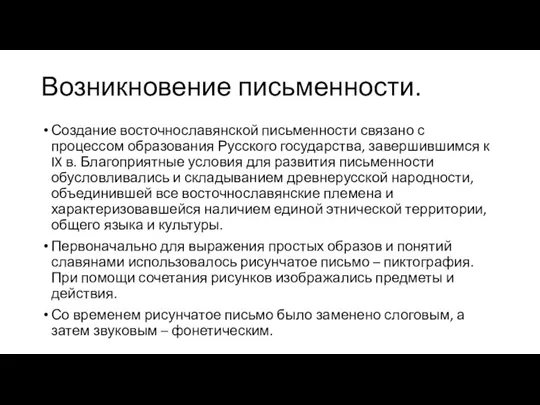 Возникновение письменности.

• Создание восточнославянской письменности связано с процессом образования Русского государства, завершившимся к IX в. Благоприятные условия для развития письменности обусловливались и складыванием древнерусской народности, объединившей все восточнославянские племена и характеризовавшейся наличием единой этнической территории, общего языка и культуры.

• Первоначально для выражения простых образов и понятий славянами использовалось рисунчатое письмо – пиктография. При помощи сочетания рисунков изображались предметы и действия.

• Со временем рисунчатое письмо было заменено слоговым, а затем звуковым – фонетическим.